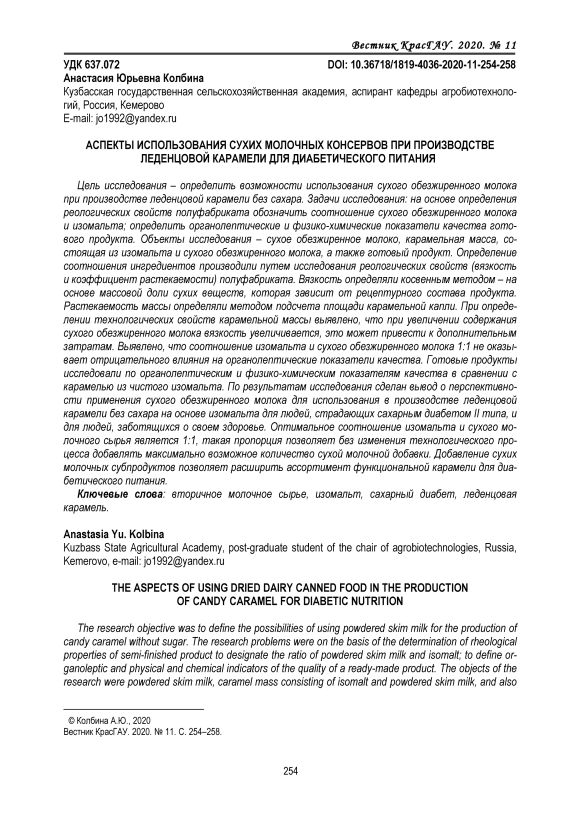 Вестник КрасГАУ. 2020. № 11

УДК 637.072 DOI: 10.36718/1819-4036-2020-11-254-258

Анастасия Юрьевна Колбина
Кузбасская государственная сельскохозяйственная академия, аспирант кафедры агробиотехнологий, Россия, Кемерово
E-mail: jo1992@yandex.ru

АСПЕКТЫ ИСПОЛЬЗОВАНИЯ СУХИХ МОЛОЧНЫХ КОНСЕРВОВ ПРИ ПРОИЗВОДСТВЕ ЛЕДЕНЦОВОЙ КАРАМЕЛИ ДЛЯ ДИАБЕТИЧЕСКОГО ПИТАНИЯ

Цель исследования – определить возможности использования сухого обезжиренного молока при производстве леденцовой карамели без сахара. Задачи исследования: на основе определения реологических свойств полуфабриката обозначить соотношение сухого обезжиренного молока и изомальта; определить органолептические и физико-химические показатели качества готового продукта. Объекты исследования – сухое обезжиренное молоко, карамельная масса, состоящая из изомальта и сухого обезжиренного молока, а также готовый продукт. Определение соотношения ингредиентов производили путем исследования реологических свойств (вязкость и коэффициент растекаемости) полуфабриката. Вязкость определяли косвенным методом – на основе массовой доли сухих веществ, которая зависит от рецептурного состава продукта. Растекаемость массы определяли методом подсчета площади карамельной капли. При определении технологических свойств карамельной массы выявлено, что при увеличении содержания сухого обезжиренного молока вязкость увеличивается, это может привести к дополнительным затратам. Выявлено, что соотношение изомальта и сухого обезжиренного молока 1:1 не оказывает отрицательного влияния на органолептические показатели качества. Готовые продукты исследовали по органолептическим и физико-химическим показателям качества в сравнении с карамелью из чистого изомальта. По результатам исследования сделан вывод о перспективности применения сухого обезжиренного молока для использования в производстве леденцовой карамели без сахара на основе изомальта для людей, страдающих сахарным диабетом II типа, и для людей, заботящихся о своем здоровье. Оптимальное соотношение изомальта и сухого молочного сырья является 1:1, такая пропорция позволяет без изменения технологического процесса добавлять максимально возможное количество сухой молочной добавки. Добавление сухих молочных субпродуктов позволяет расширить ассортимент функциональной карамели для диабетического питания.

Ключевые слова: вторичное молочное сырье, изомальт, сахарный диабет, леденцовая карамель.

Anastasia Yu. Kolbina
Kuzbass State Agricultural Academy, post-graduate student of the chair of agrobiotechnologies, Russia, Kemerovo, e-mail: jo1992@yandex.ru

THE ASPECTS OF USING DRIED DAIRY CANNED FOOD IN THE PRODUCTION OF CANDY CARAMEL FOR DIABETIC NUTRITION

The research objective was to define the possibilities of using powdered skim milk for the production of candy caramel without sugar. The research problems were on the basis of the determination of rheological properties of semi-finished product to designate the ratio of powdered skim milk and isomalt; to define organoleptic and physical and chemical indicators of the quality of a ready-made product. The objects of the research were powdered skim milk, caramel mass consisting of isomalt and powdered skim milk, and also

© Колбина А.Ю., 2020
Вестник КрасГАУ. 2020. № 11. С. 254–258.

254